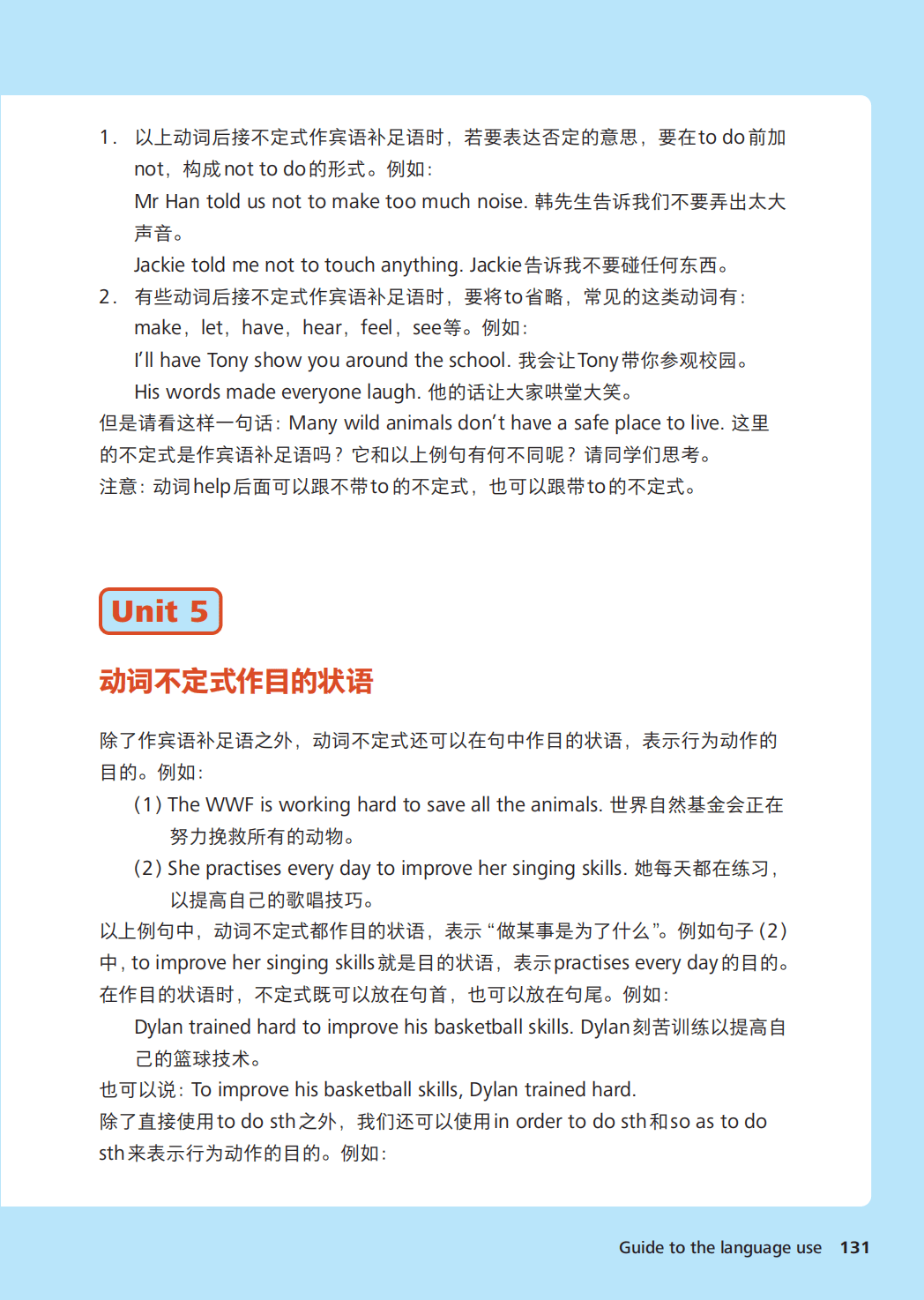 1. 以上动词后接不定式作宾语补足语时，若要表达否定的意思，要在to do前加not，构成not to do的形式。例如：

Mr Han told us not to make too much noise. 韩先生告诉我们不要弄出太大声音。

Jackie told me not to touch anything. Jackie告诉我不要碰任何东西。

2. 有些动词后接不定式作宾语补足语时，要将to省略，常见的这类动词有：make，let，have，hear，feel，see等。例如：

I'll have Tony show you around the school. 我会让Tony带你参观校园。

His words made everyone laugh. 他的话让大家哄堂大笑。

但是请看这样一句话：Many wild animals don't have a safe place to live. 这里的不定式是作宾语补足语吗？它和以上例句有何不同呢？请同学们思考。

注意：动词help后面可以跟不带to的不定式，也可以跟带to的不定式。

Unit 5

动词不定式作目的状语

除了作宾语补足语之外，动词不定式还可以在句中作目的状语，表示行为动作的目的。例如：

(1) The WWF is working hard to save all the animals. 世界自然基金会正在努力挽救所有的动物。

(2) She practises every day to improve her singing skills. 她每天都在练习，以提高自己的歌唱技巧。

以上例句中，动词不定式都作目的状语，表示“做某事是为了什么”。例如句子(2)中，to improve her singing skills就是目的状语，表示practises every day的目的。

在作目的状语时，不定式既可以放在句首，也可以放在句尾。例如：

Dylan trained hard to improve his basketball skills. Dylan刻苦训练以提高自己的篮球技术。

也可以说：To improve his basketball skills, Dylan trained hard.

除了直接使用to do sth之外，我们还可以使用in order to do sth和so as to do sth来表示行为动作的目的。例如：

Guide to the language use 131